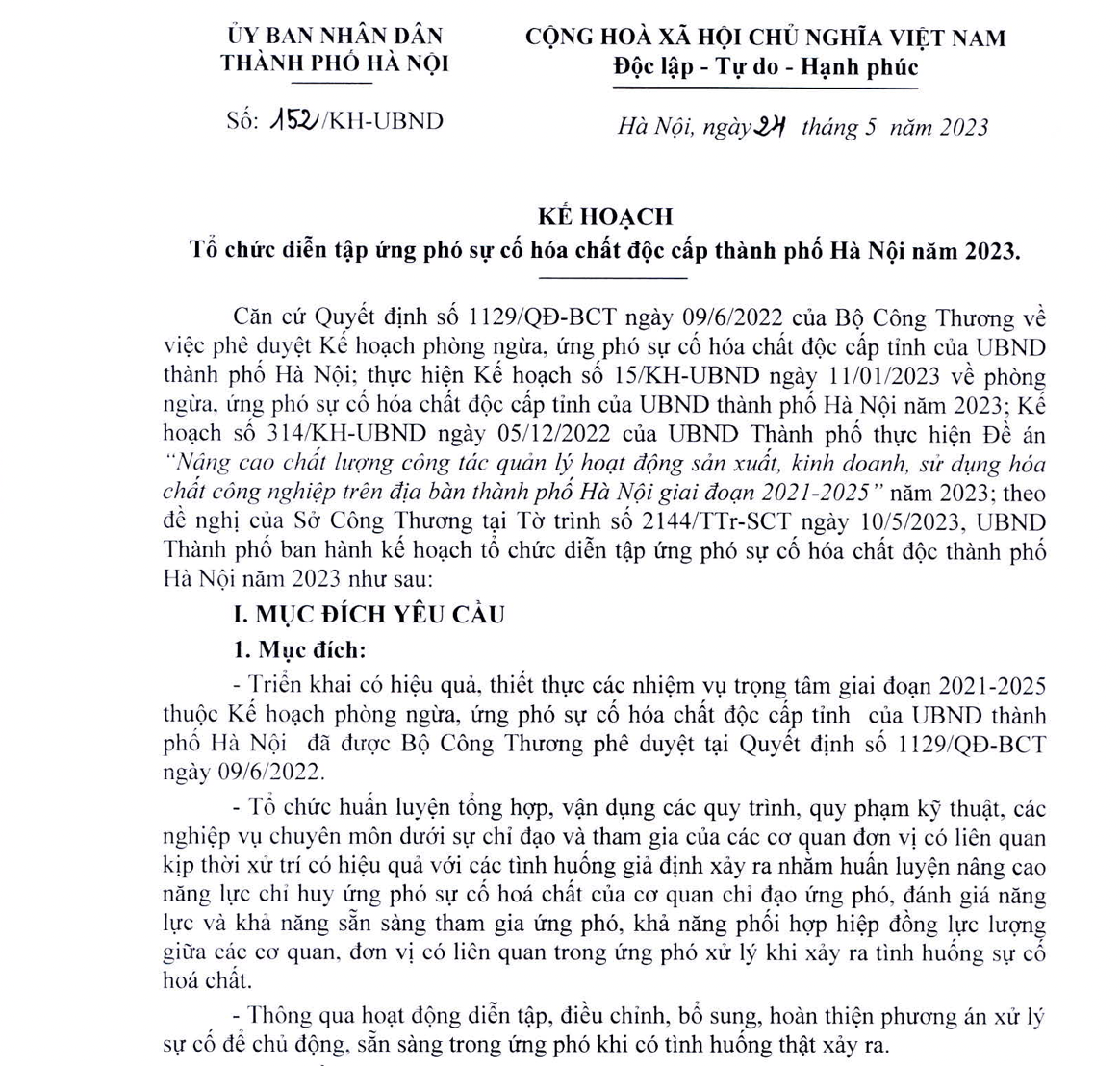 ỦY BAN NHÂN DÂN
THÀNH PHỐ HÀ NỘI

Số: 152/KH-UBND

CỘNG HOÀ XÃ HỘI CHỦ NGHĨA VIỆT NAM
Độc lập - Tự do - Hạnh phúc

Hà Nội, ngày 24 tháng 5 năm 2023

KẾ HOẠCH
Tổ chức diễn tập ứng phó sự cố hóa chất độc cấp thành phố Hà Nội năm 2023.

Căn cứ Quyết định số 1129/QĐ-BCT ngày 09/6/2022 của Bộ Công Thương về việc phê duyệt Kế hoạch phòng ngừa, ứng phó sự cố hóa chất độc cấp tỉnh của UBND thành phố Hà Nội; thực hiện Kế hoạch số 15/KH-UBND ngày 11/01/2023 về phòng ngừa, ứng phó sự cố hóa chất độc cấp tỉnh của UBND thành phố Hà Nội năm 2023; Kế hoạch số 314/KH-UBND ngày 05/12/2022 của UBND Thành phố thực hiện Đề án "Nâng cao chất lượng công tác quản lý hoạt động sản xuất, kinh doanh, sử dụng hóa chất công nghiệp trên địa bàn thành phố Hà Nội giai đoạn 2021-2025" năm 2023; theo đề nghị của Sở Công Thương tại Tờ trình số 2144/TTr-SCT ngày 10/5/2023, UBND Thành phố ban hành kế hoạch tổ chức diễn tập ứng phó sự cố hóa chất độc thành phố Hà Nội năm 2023 như sau:

I. MỤC ĐÍCH YÊU CẦU

1. Mục đích:

- Triển khai có hiệu quả, thiết thực các nhiệm vụ trọng tâm giai đoạn 2021-2025 thuộc Kế hoạch phòng ngừa, ứng phó sự cố hóa chất độc cấp tỉnh của UBND thành phố Hà Nội đã được Bộ Công Thương phê duyệt tại Quyết định số 1129/QĐ-BCT ngày 09/6/2022.

- Tổ chức huấn luyện tổng hợp, vận dụng các quy trình, quy phạm kỹ thuật, các nghiệp vụ chuyên môn dưới sự chỉ đạo và tham gia của các cơ quan đơn vị có liên quan kịp thời xử trí có hiệu quả với các tình huống giả định xảy ra nhằm huấn luyện nâng cao năng lực chỉ huy ứng phó sự cố hoá chất của cơ quan chỉ đạo ứng phó, đánh giá năng lực và khả năng sẵn sàng tham gia ứng phó, khả năng phối hợp hiệp đồng lực lượng giữa các cơ quan, đơn vị có liên quan trong ứng phó xử lý khi xảy ra tình huống sự cố hoá chất.

- Thông qua hoạt động diễn tập, điều chỉnh, bổ sung, hoàn thiện phương án xử lý sự cố để chủ động, sẵn sàng trong ứng phó khi có tình huống thật xảy ra.